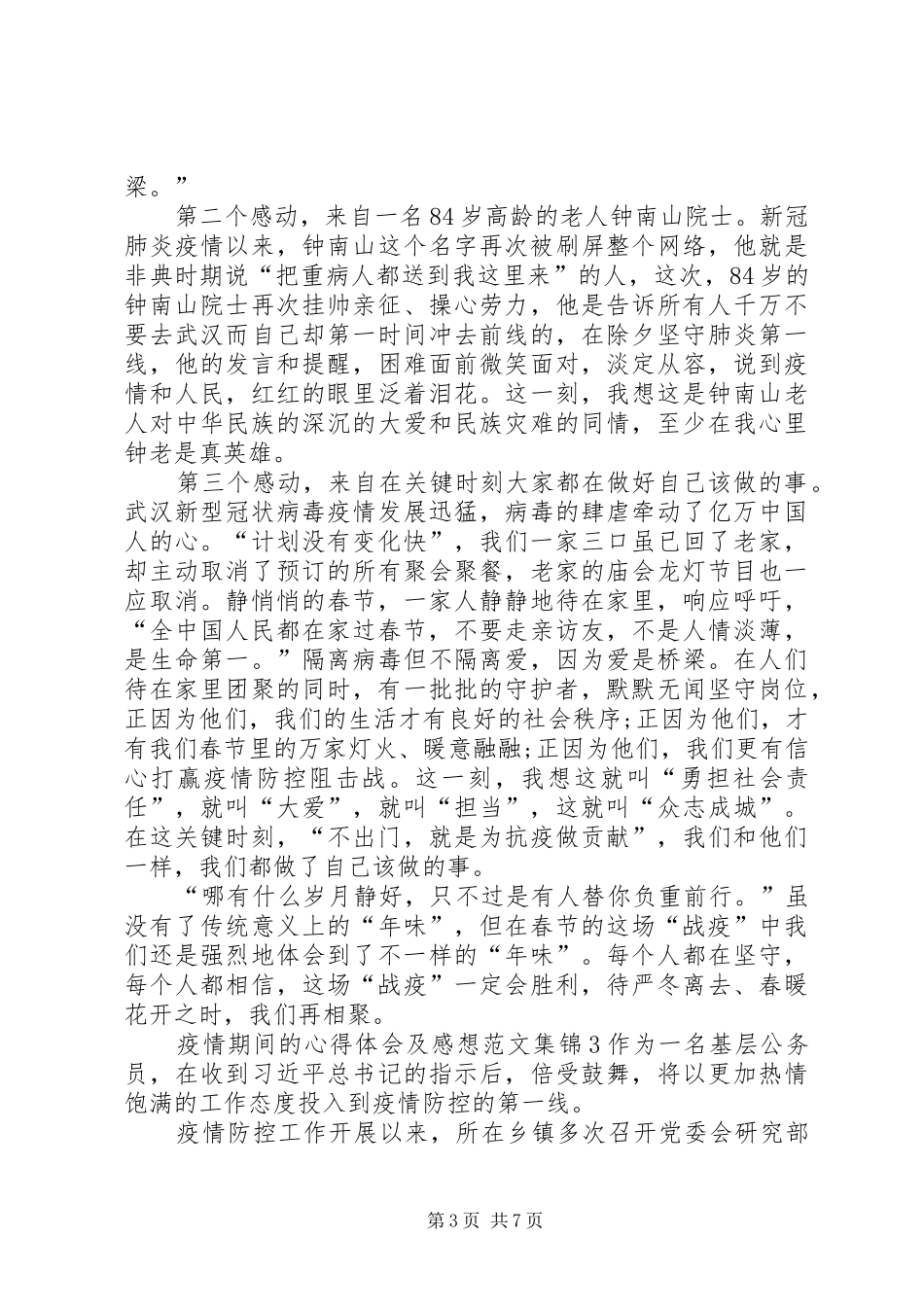 梁。”

第二个感动，来自一名84岁高龄的老人钟南山院士。新冠肺炎疫情以来，钟南山这个名字再次被刷屏整个网络，他就是非典时期说“把重病人都送到我这里来”的人，这次，84岁的钟南山院士再次挂帅亲征、操心劳力，他是告诉所有人千万不要去武汉而自己却第一时间冲去前线的，在除夕坚守肺炎第一线，他的发言和提醒，困难面前微笑面对，淡定从容，说到疫情和人民，红红的眼里泛着泪花。这一刻，我想这是钟南山老人对中华民族的深沉的大爱和民族灾难的同情，至少在我心里钟老是真英雄。

第三个感动，来自在关键时刻大家都在做好自己该做的事。武汉新型冠状病毒疫情发展迅猛，病毒的肆虐牵动了亿万中国人的心。“计划没有变化快”，我们一家三口虽已回了老家，却主动取消了预订的所有聚会聚餐，老家的庙会龙灯节目也一应取消。静悄悄的春节，一家人静静地待在家里，响应呼吁，“全中国人民都在家过春节，不要走亲访友，不是人情淡薄，是生命第一。”隔离病毒但不隔离爱，因为爱是桥梁。在人们待在家里团聚的同时，有一批批的守护者，默默无闻坚守岗位，正因为他们，我们的生活才有良好的社会秩序;正因为他们，才有我们春节里的万家灯火、暖意融融;正因为他们，我们更有信心打赢疫情防控阻击战。这一刻，我想这就叫“勇担社会责任”，就叫“大爱”，就叫“担当”，这就叫“众志成城”。在这关键时刻，“不出门，就是为抗疫做贡献”，我们和他们一样，我们都做了自己该做的事。

“哪有什么岁月静好，只不过是有人替你负重前行。”虽没有了传统意义上的“年味”，但在春节的这场“战疫”中我们还是强烈地体会到了不一样的“年味”。每个人都在坚守，每个人都相信，这场“战疫”一定会胜利，待严冬离去、春暖花开之时，我们再相聚。

疫情期间的心得体会及感想范文集锦3作为一名基层公务员，在收到习近平总书记的指示后，倍受鼓舞，将以更加热情饱满的工作态度投入到疫情防控的第一线。

疫情防控工作开展以来，所在乡镇多次召开党委会研究部

第3页 共7页